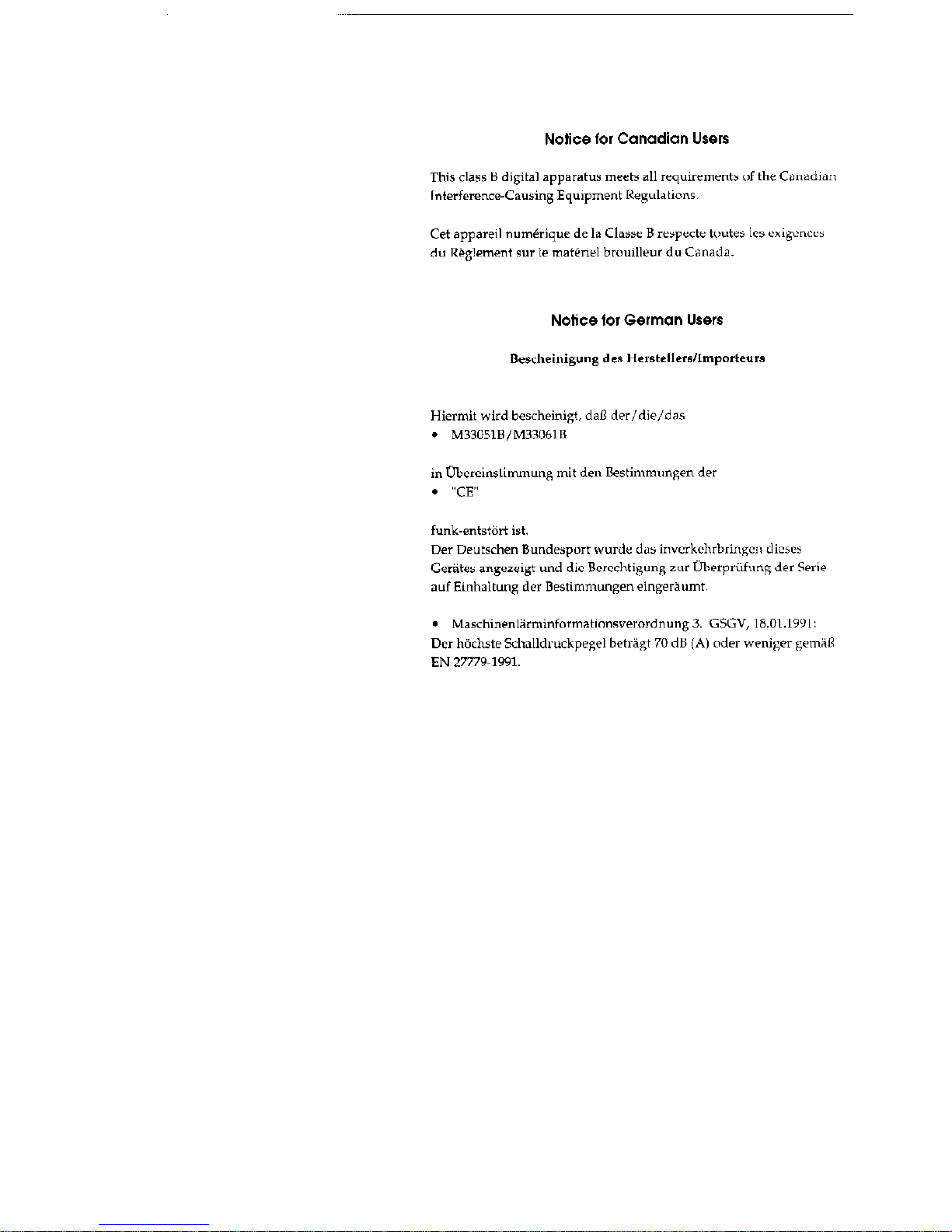 Notice for Canadian Users

This class B digital apparatus meets all requirements of the Canadian Interference-Causing Equipment Regulations.

Cet appareil numérique de la Classe B respecte toutes les exigences du Règlement sur le matériel brouilleur du Canada.

Notice for German Users

Bescheinigung des Herstellers/Importeurs

Hiermit wird bescheinigt, daß der/die/das
• M33051B/M33061B

in Übereinstimmung mit den Bestimmungen der
• "CE"

funk-entstört ist.
Der Deutschen Bundesport wurde das inverkehrbringen dieses Gerätes angezeigt und die Berechtigung zur Überprüfung der Serie auf Einhaltung der Bestimmungen eingeräumt.

• Maschinenlärminformationsverordnung 3. GSGV, 18.01.1991:
Der höchste Schalldruckpegel beträgt 70 dB (A) oder weniger gemäß EN 27779-1991.